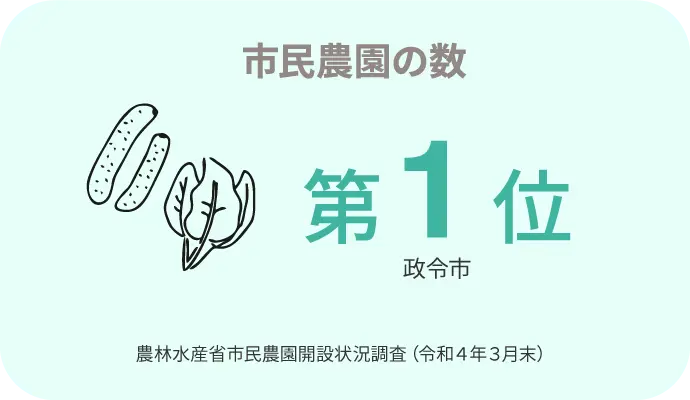 市民農園の数

第1位

政令市

農林水産省市民農園開設状況調査（令和４年３月末）